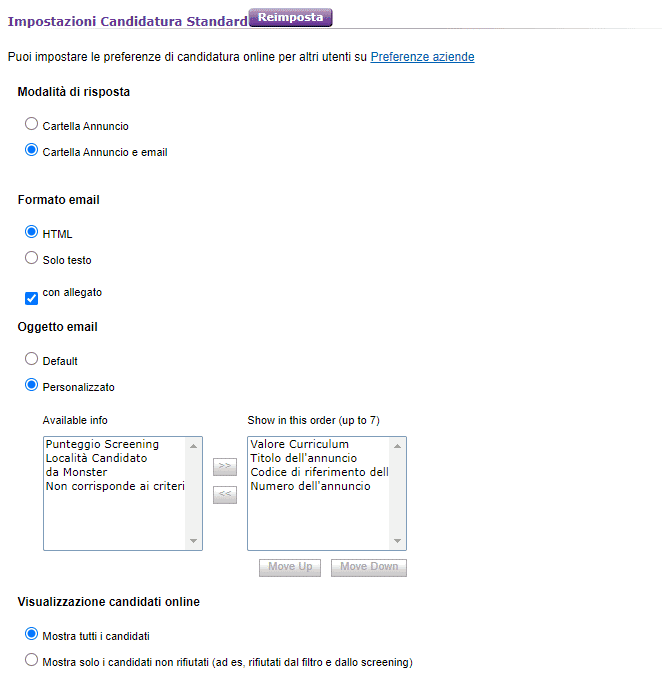 Impostazioni Candidatura Standard Reimposta

Puoi impostare le preferenze di candidatura online per altri utenti su Preferenze aziende

Modalità di risposta

Cartella Annuncio

Cartella Annuncio e email

Formato email

HTML

Solo testo

con allegato

Oggetto email

Default

Personalizzato

Available info

Punteggio Screening
Località Candidato
da Monster
Non corrisponde ai criteri

>>

<<

Show in this order (up to 7)

Valore Curriculum
Titolo dell'annuncio
Codice di riferimento dell
Numero dell'annuncio

Move Up Move Down

Visualizzazione candidati online

Mostra tutti i candidati

Mostra solo i candidati non rifiutati (ad es, rifiutati dal filtro e dallo screening)